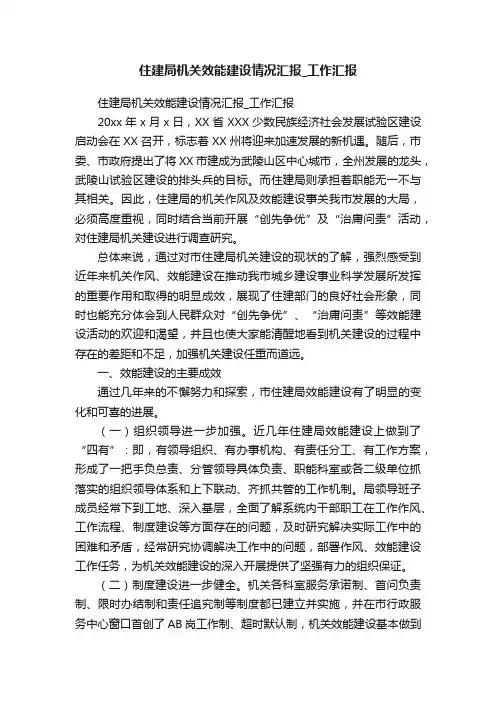 住建局机关效能建设情况汇报_工作汇报

住建局机关效能建设情况汇报_工作汇报

20xx 年 x 月 x 日，XX 省 XXX 少数民族经济社会发展试验区建设启动会在 XX 召开，标志着 XX 州将迎来加速发展的新机遇。随后，市委、市政府提出了将 XX 市建成为武陵山区中心城市，全州发展的龙头，武陵山试验区建设的排头兵的目标。而住建局则承担着职能无一不与其相关。因此，住建局的机关作风及效能建设事关我市发展的大局，必须高度重视，同时结合当前开展“创先争优”及“治庸问责”活动，对住建局机关建设进行调查研究。

总体来说，通过对市住建局机关建设的现状的了解，强烈感受到近年来机关作风、效能建设在推动我市城乡建设事业科学发展所发挥的重要作用和取得的明显成效，展现了住建部门的良好社会形象，同时也能充分体会到人民群众对“创先争优”、“治庸问责”等效能建设活动的欢迎和渴望，并且也使大家能清醒地看到机关建设的过程中存在的差距和不足，加强机关建设任重而道远。

一、效能建设的主要成效

通过几年来的不懈努力和探索，市住建局效能建设有了明显的变化和可喜的进展。

（一）组织领导进一步加强。近几年住建局效能建设上做到了“四有”：即，有领导组织、有办事机构、有责任分工、有工作方案，形成了一把手负总责、分管领导具体负责、职能科室或各二级单位抓落实的组织领导体系和上下联动、齐抓共管的工作机制。局领导班子成员经常下到工地、深入基层，全面了解系统内干部职工在工作作风、工作流程、制度建设等方面存在的问题，及时研究解决实际工作中的困难和矛盾，经常研究协调解决工作中的问题，部署作风、效能建设工作任务，为机关效能建设的深入开展提供了坚强有力的组织保证。

（二）制度建设进一步健全。机关各科室服务承诺制、首问负责制、限时办结制和责任追究制等制度都已建立并实施，并在市行政服务中心窗口首创了 AB 岗工作制、超时默认制，机关效能建设基本做到